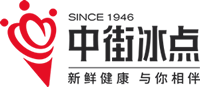 SINCE 1946
中街冰点
新鲜健康 与你相伴